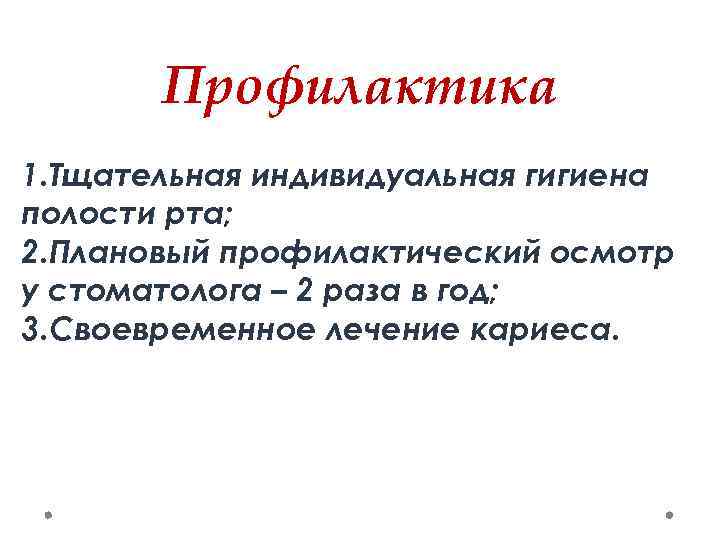 Профилактика

1.Тщательная индивидуальная гигиена полости рта;
2.Плановый профилактический осмотр у стоматолога – 2 раза в год;
3.Своевременное лечение кариеса.